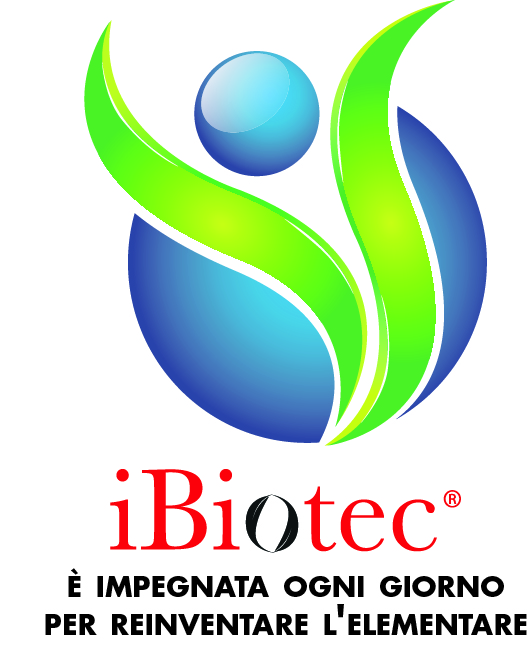 iBiotec®

È IMPEGNATA OGNI GIORNO
PER REINVENTARE L'ELEMENTARE